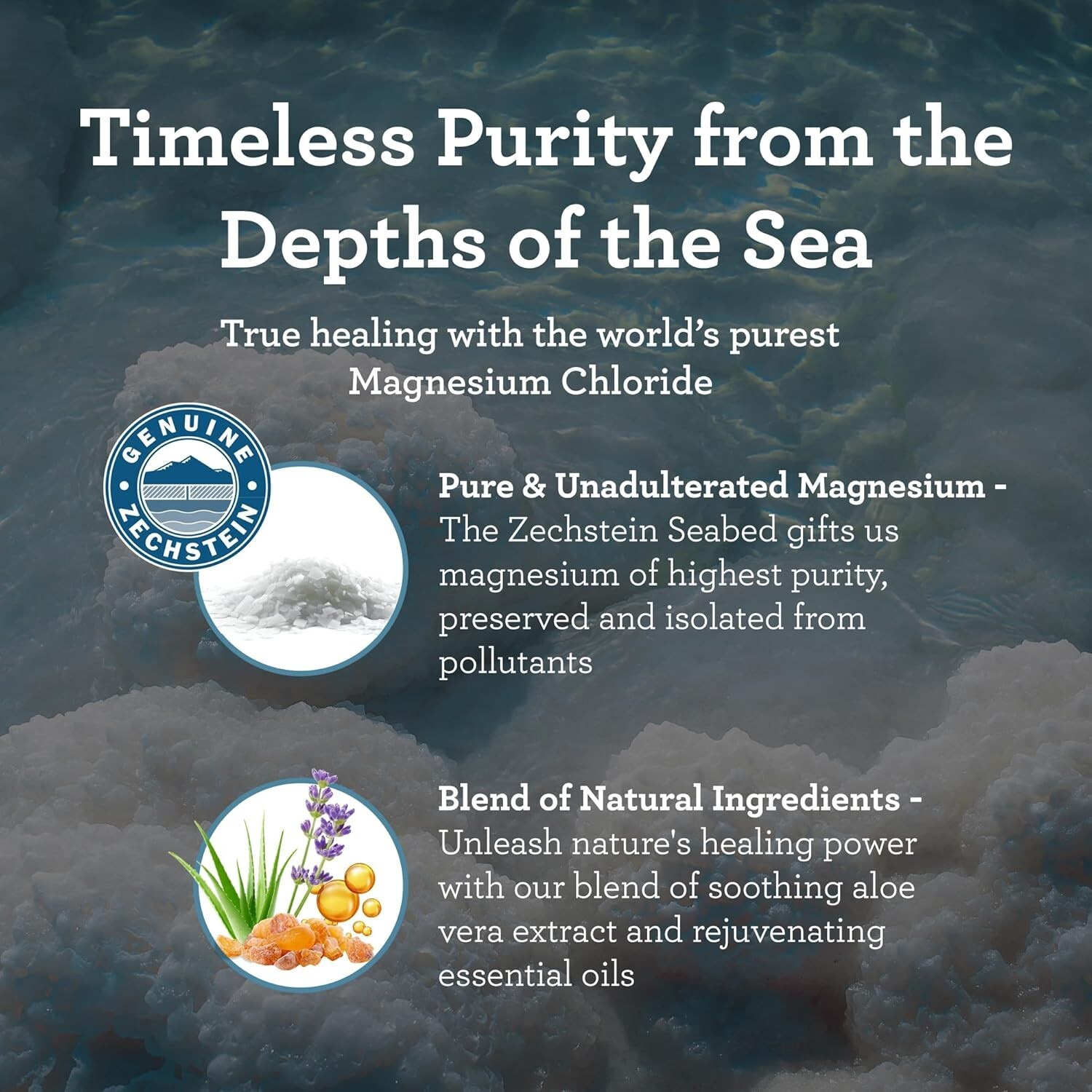 Timeless Purity from the Depths of the Sea

True healing with the world's purest Magnesium Chloride

GENUINE
ZECHSTEIN

Pure & Unadulterated Magnesium - The Zechstein Seabed gifts us magnesium of highest purity, preserved and isolated from pollutants

Blend of Natural Ingredients - Unleash nature's healing power with our blend of soothing aloe vera extract and rejuvenating essential oils